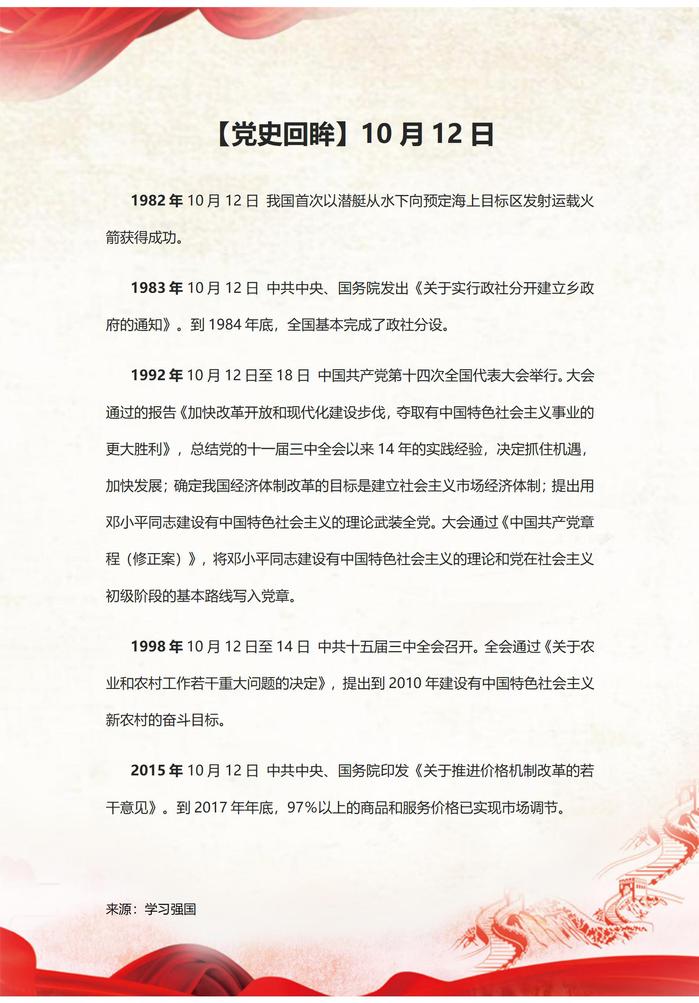 【党史回眸】10 月 12 日

1982 年 10 月 12 日 我国首次以潜艇从水下向预定海上目标区发射运载火箭获得成功。

1983 年 10 月 12 日 中共中央、国务院发出《关于实行政社分开建立乡政府的通知》。到 1984 年底，全国基本完成了政社分设。

1992 年 10 月 12 日至 18 日 中国共产党第十四次全国代表大会举行。大会通过的报告《加快改革开放和现代化建设步伐，夺取有中国特色社会主义事业的更大胜利》，总结党的十一届三中全会以来 14 年的实践经验，决定抓住机遇，加快发展；确定我国经济体制改革的目标是建立社会主义市场经济体制；提出用邓小平同志建设有中国特色社会主义的理论武装全党。大会通过《中国共产党章程（修正案）》，将邓小平同志建设有中国特色社会主义的理论和党在社会主义初级阶段的基本路线写入党章。

1998 年 10 月 12 日至 14 日 中共十五届三中全会召开。全会通过《关于农业和农村工作若干重大问题的决定》，提出到 2010 年建设有中国特色社会主义新农村的奋斗目标。

2015 年 10 月 12 日 中共中央、国务院印发《关于推进价格机制改革的若干意见》。到 2017 年年底，97%以上的商品和服务价格已实现市场调节。

来源：学习强国